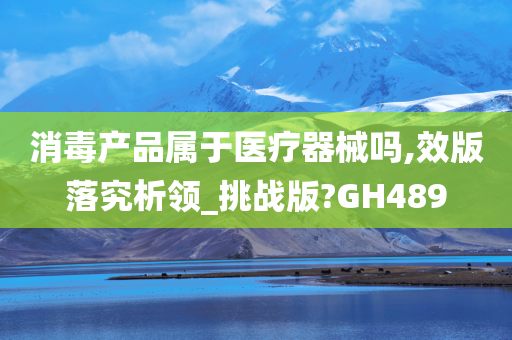 消毒产品属于医疗器械吗,效版落究析领_挑战版?GH489